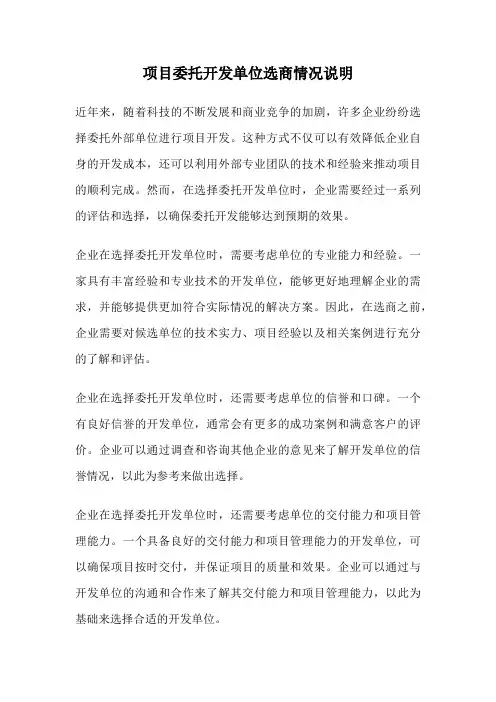 项目委托开发单位选商情况说明

近年来，随着科技的不断发展和商业竞争的加剧，许多企业纷纷选择委托外部单位进行项目开发。这种方式不仅可以有效降低企业自身的开发成本，还可以利用外部专业团队的技术和经验来推动项目的顺利完成。然而，在选择委托开发单位时，企业需要经过一系列的评估和选择，以确保委托开发能够达到预期的效果。

企业在选择委托开发单位时，需要考虑单位的专业能力和经验。一家具有丰富经验和专业技术的开发单位，能够更好地理解企业的需求，并能够提供更加符合实际情况的解决方案。因此，在选商之前，企业需要对候选单位的技术实力、项目经验以及相关案例进行充分的了解和评估。

企业在选择委托开发单位时，还需要考虑单位的信誉和口碑。一个有良好信誉的开发单位，通常会有更多的成功案例和满意客户的评价。企业可以通过调查和咨询其他企业的意见来了解开发单位的信誉情况，以此为参考来做出选择。

企业在选择委托开发单位时，还需要考虑单位的交付能力和项目管理能力。一个具备良好的交付能力和项目管理能力的开发单位，可以确保项目按时交付，并保证项目的质量和效果。企业可以通过与开发单位的沟通和合作来了解其交付能力和项目管理能力，以此为基础来选择合适的开发单位。